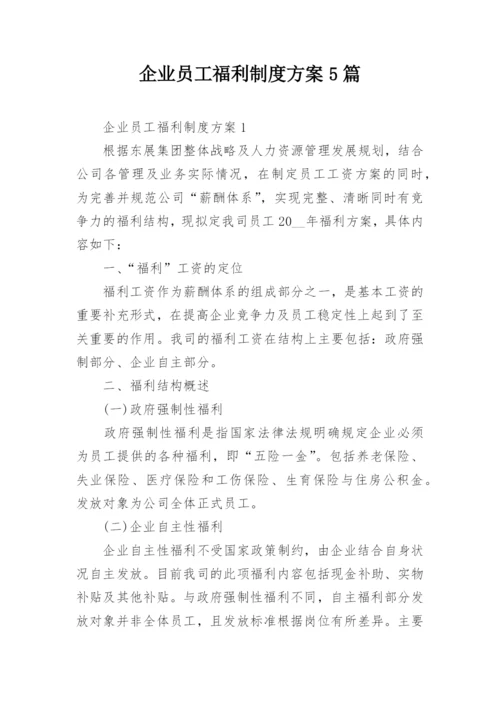 企业员工福利制度方案5篇

企业员工福利制度方案1

根据东展集团整体战略及人力资源管理发展规划，结合公司各管理及业务实际情况，在制定员工工资方案的同时，为完善并规范公司“薪酬体系”，实现完整、清晰同时有竞争力的福利结构，现拟定我司员工20__年福利方案，具体内容如下：

一、“福利”工资的定位

福利工资作为薪酬体系的组成部分之一，是基本工资的重要补充形式，在提高企业竞争力及员工稳定性上起到了至关重要的作用。我司的福利工资在结构上主要包括：政府强制部分、企业自主部分。

二、福利结构概述

(一)政府强制性福利

政府强制性福利是指国家法律法规明确规定企业必须为员工提供的各种福利，即“五险一金”。包括养老保险、失业保险、医疗保险和工伤保险、生育保险与住房公积金。发放对象为公司全体正式员工。

(二)企业自主性福利

企业自主性福利不受国家政策制约，由企业结合自身状况自主发放。目前我司的此项福利内容包括现金补助、实物补贴及其他补贴。与政府强制性福利不同，自主福利部分发放对象并非全体员工，且发放标准根据岗位有所差异。主要